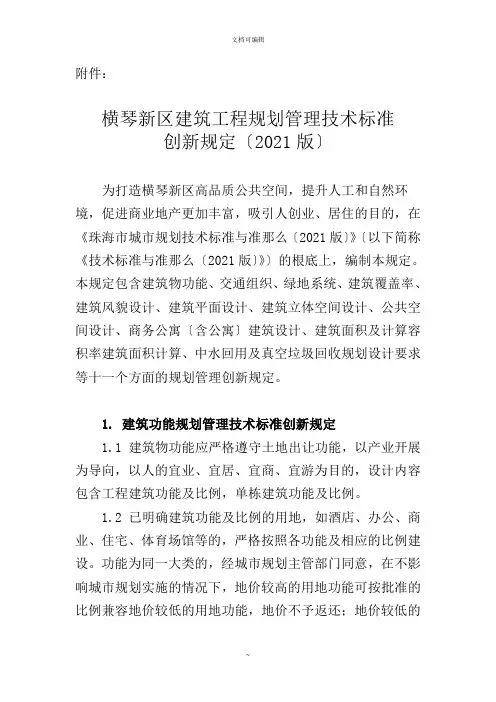 文档可编辑

附件：

横琴新区建筑工程规划管理技术标准
创新规定〔2021 版〕

为打造横琴新区高品质公共空间，提升人工和自然环境，促进商业地产更加丰富，吸引人创业、居住的目的，在《珠海市城市规划技术标准与准那么〔2021 版〕》〔以下简称《技术标准与准那么〔2021 版〕》〕的根底上，编制本规定。本规定包含建筑物功能、交通组织、绿地系统、建筑覆盖率、建筑风貌设计、建筑平面设计、建筑立体空间设计、公共空间设计、商务公寓〔含公寓〕建筑设计、建筑面积及计算容积率建筑面积计算、中水回用及真空垃圾回收规划设计要求等十一个方面的规划管理创新规定。

1. 建筑功能规划管理技术标准创新规定

1.1 建筑物功能应严格遵守土地出让功能，以产业开展为导向，以人的宜业、宜居、宜商、宜游为目的，设计内容包含工程建筑功能及比例，单栋建筑功能及比例。

1.2 已明确建筑功能及比例的用地，如酒店、办公、商业、住宅、体育场馆等的，严格按照各功能及相应的比例建设。功能为同一大类的，经城市规划主管部门同意，在不影响城市规划实施的情况下，地价较高的用地功能可按批准的比例兼容地价较低的用地功能，地价不予返还；地价较低的

~